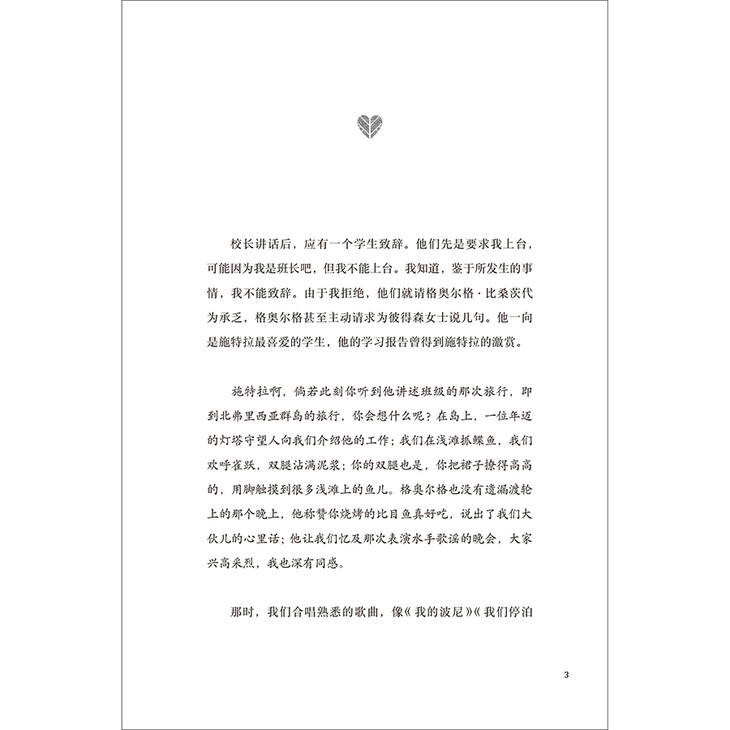 校长讲话后，应有一个学生致辞。他们先是要求我上台，可能因为我是班长吧，但我不能上台。我知道，鉴于所发生的事情，我不能致辞。由于我拒绝，他们就请格奥尔格·比桑茨代为承乏，格奥尔格甚至主动请求为彼得森女士说几句。他一向是施特拉最喜爱的学生，他的学习报告曾得到施特拉的激赏。

施特拉啊，倘若此刻你听到他讲述班级的那次旅行，即到北弗里西亚群岛的旅行，你会想什么呢？在岛上，一位年迈的灯塔守望人向我们介绍他的工作；我们在浅滩抓鲽鱼，我们欢呼雀跃，双腿沾满泥浆；你的双腿也是，你把裙子撩得高高的，用脚触摸到很多浅滩上的鱼儿。格奥尔格也没有遗漏渡轮上的那个晚上，他称赞你烧烤的比目鱼真好吃，说出了我们大伙儿的心里话；他让我们忆及那次表演水手歌谣的晚会，大家兴高采烈，我也深有同感。

那时，我们合唱熟悉的歌曲，像《我的波尼》《我们停泊

3